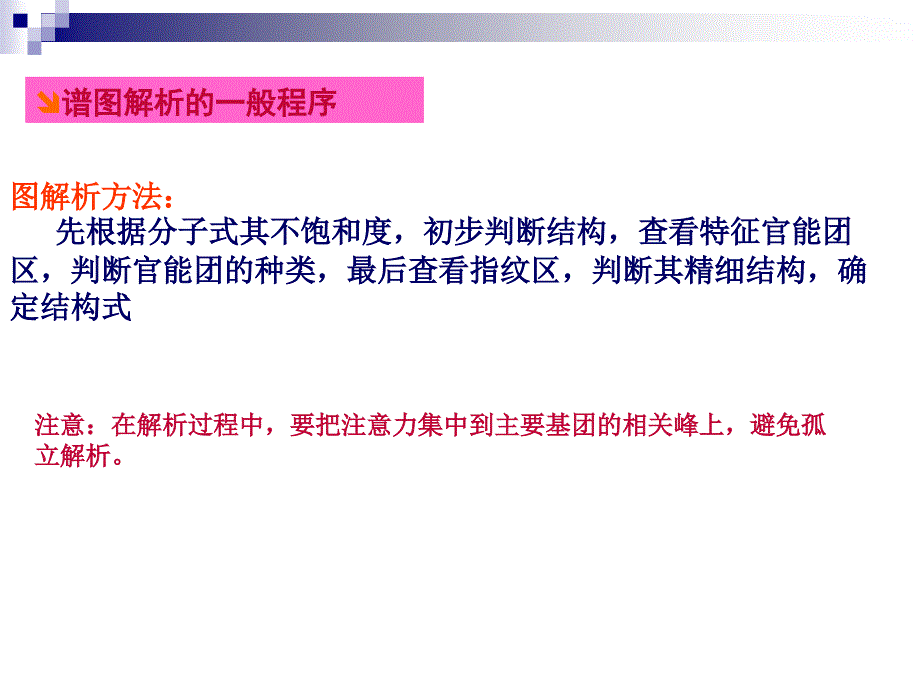 谱图解析的一般程序

图解析方法：

先根据分子式其不饱和度，初步判断结构，查看特征官能团区，判断官能团的种类，最后查看指纹区，判断其精细结构，确定结构式

注意：在解析过程中，要把注意力集中到主要基团的相关峰上，避免孤立解析。